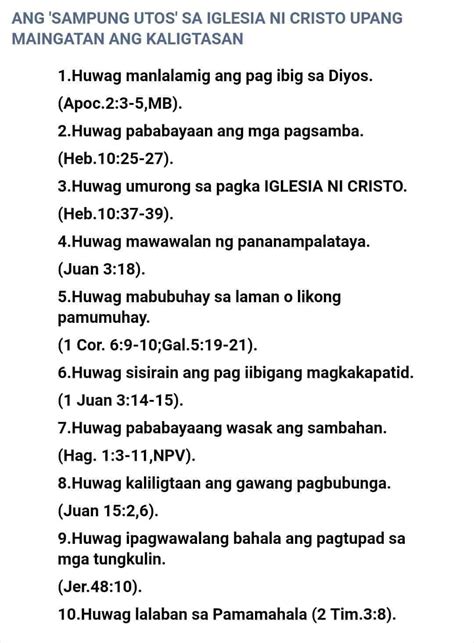 ANG 'SAMPUNG UTOS' SA IGLESIA NI CRISTO UPANG MAINGATAN ANG KALIGTASAN

1.Huwag manlalamig ang pag ibig sa Diyos.
(Apoc.2:3-5,MB).
2.Huwag pababayaan ang mga pagsamba.
(Heb.10:25-27).
3.Huwag umurong sa pagka IGLESIA NI CRISTO.
(Heb.10:37-39).
4.Huwag mawawalan ng pananampalataya.
(Juan 3:18).
5.Huwag mabubuhay sa laman o likong pamumuhay.
(1 Cor. 6:9-10;Gal.5:19-21).
6.Huwag sisirain ang pag iibigang magkakapatid.
(1 Juan 3:14-15).
7.Huwag pababayaang wasak ang sambahan.
(Hag. 1:3-11,NPV).
8.Huwag kaliligtaan ang gawang pagbubunga.
(Juan 15:2,6).
9.Huwag ipagwawalang bahala ang pagtupad sa mga tungkulin.
(Jer.48:10).
10.Huwag lalaban sa Pamamahala (2 Tim.3:8).